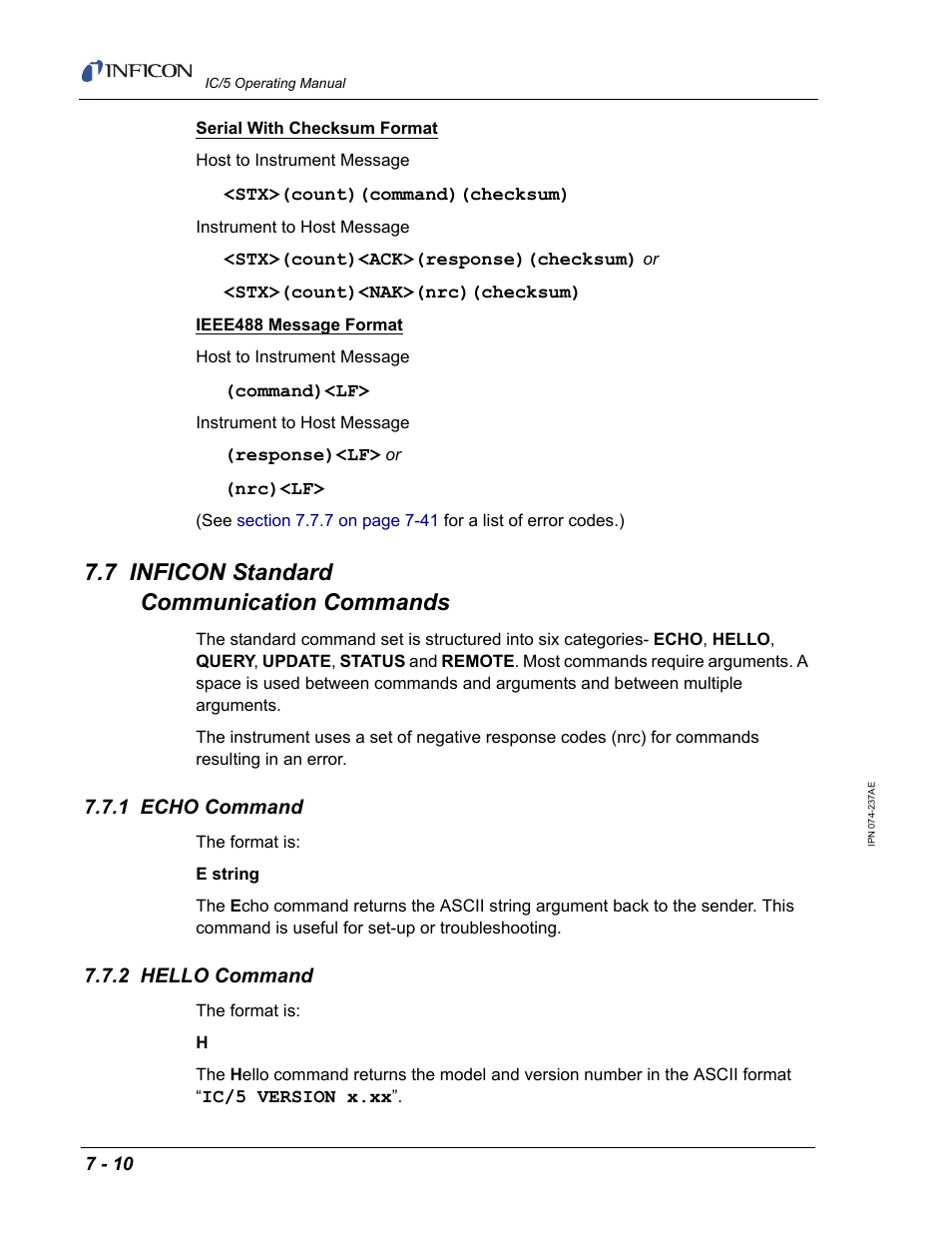 INFICON IC/5 Operating Manual

Serial With Checksum Format

Host to Instrument Message

<STX>(count)(command)(checksum)

Instrument to Host Message

<STX>(count)<ACK>(response)(checksum) or

<STX>(count)<NAK>(nrc)(checksum)

IEEE488 Message Format

Host to Instrument Message

(command)<LF>

Instrument to Host Message

(response)<LF> or

(nrc)<LF>

(See section 7.7.7 on page 7-41 for a list of error codes.)

7.7 INFICON Standard Communication Commands

The standard command set is structured into six categories- ECHO, HELLO, QUERY, UPDATE, STATUS and REMOTE. Most commands require arguments. A space is used between commands and arguments and between multiple arguments.

The instrument uses a set of negative response codes (nrc) for commands resulting in an error.

7.7.1 ECHO Command

The format is:

E string

The Echo command returns the ASCII string argument back to the sender. This command is useful for set-up or troubleshooting.

7.7.2 HELLO Command

The format is:

H

The Hello command returns the model and version number in the ASCII format “IC/5 VERSION x.xx”.

IPN 074-237AE

7 - 10